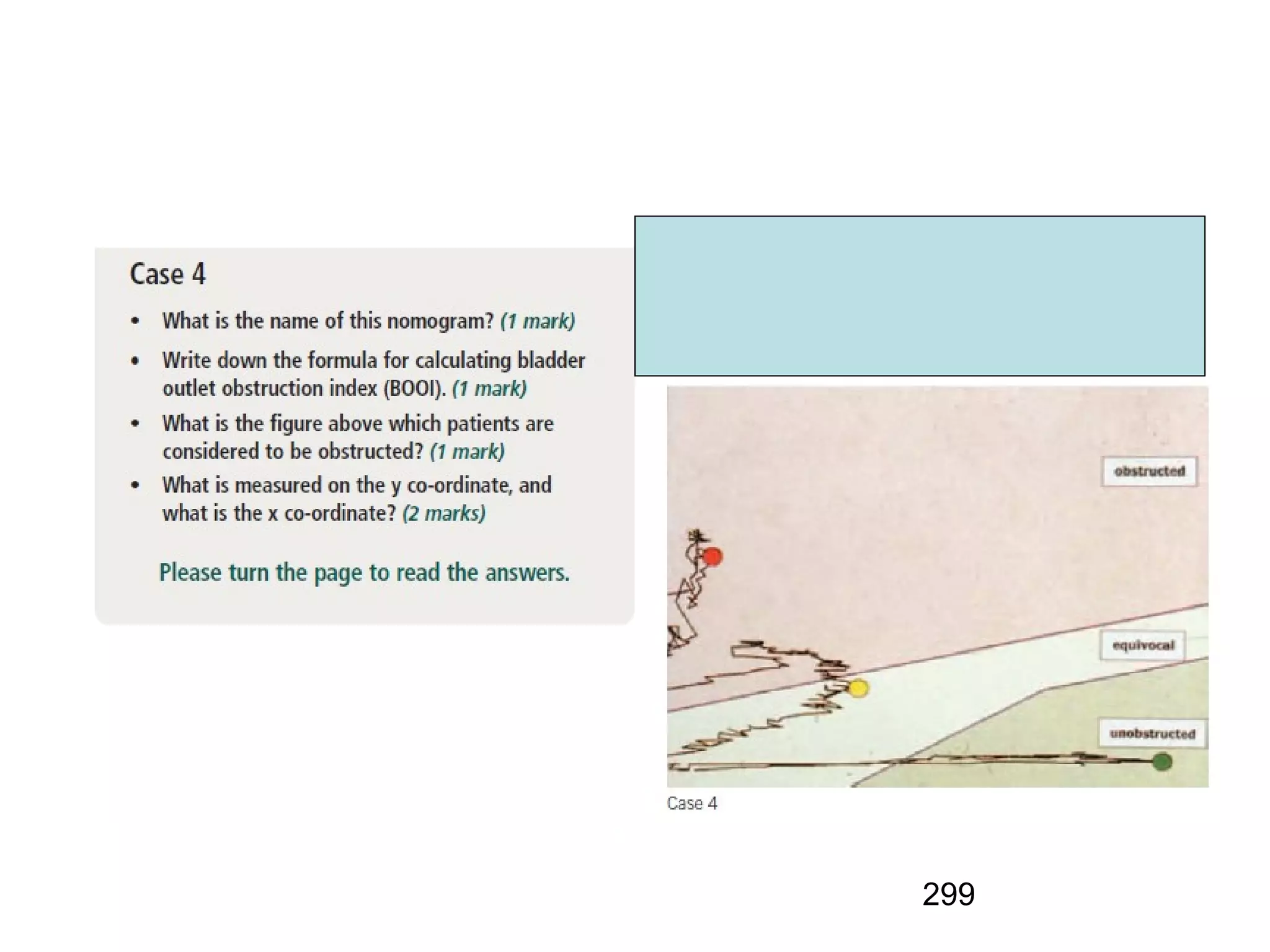 Case 4

• What is the name of this nomogram? (1 mark)
• Write down the formula for calculating bladder outlet obstruction index (BOOI). (1 mark)
• What is the figure above which patients are considered to be obstructed? (1 mark)
• What is measured on the y co-ordinate, and what is the x co-ordinate? (2 marks)

Please turn the page to read the answers.

obstructed

equivocal

unobstructed

Case 4

299